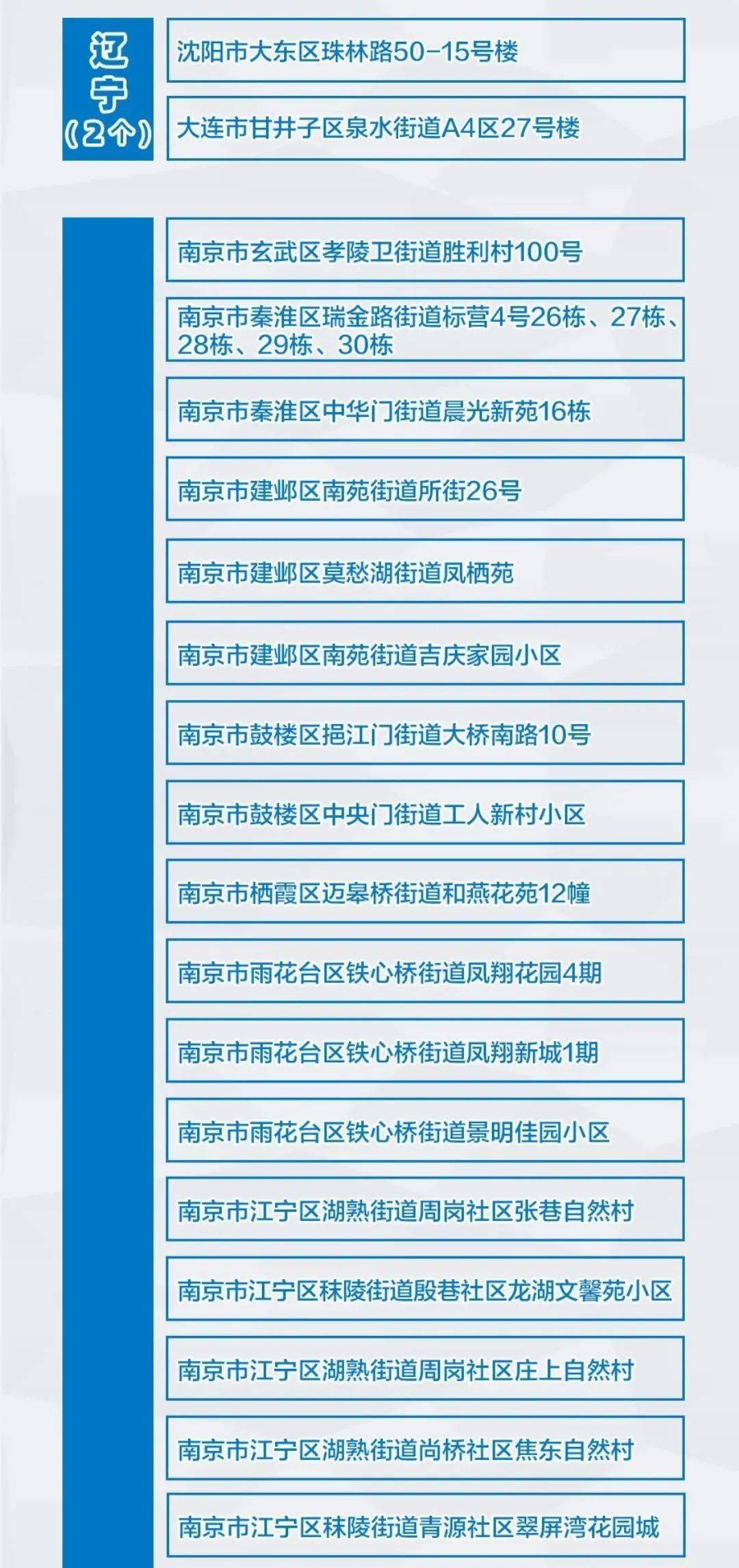 辽宁（2个）

沈阳市大东区珠林路50-15号楼

大连市甘井子区泉水街道A4区27号楼

南京市玄武区孝陵卫街道胜利村100号

南京市秦淮区瑞金路街道标营4号26栋、27栋、28栋、29栋、30栋

南京市秦淮区中华门街道晨光新苑16栋

南京市建邺区南苑街道所街26号

南京市建邺区莫愁湖街道凤栖苑

南京市建邺区南苑街道吉庆家园小区

南京市鼓楼区挹江门街道大桥南路10号

南京市鼓楼区中央门街道工人新村小区

南京市栖霞区迈皋桥街道和燕花苑12幢

南京市雨花台区铁心桥街道凤翔花园4期

南京市雨花台区铁心桥街道凤翔新城1期

南京市雨花台区铁心桥街道景明佳园小区

南京市江宁区湖熟街道周岗社区张巷自然村

南京市江宁区秣陵街道殷巷社区龙湖文馨苑小区

南京市江宁区湖熟街道周岗社区庄上自然村

南京市江宁区湖熟街道尚桥社区焦东自然村

南京市江宁区秣陵街道青源社区翠屏湾花园城